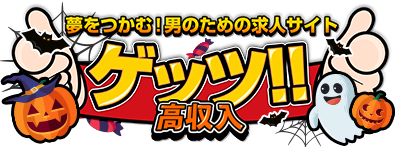 夢をつかむ！男のための求人サイト
ゲッツ!!
高収入